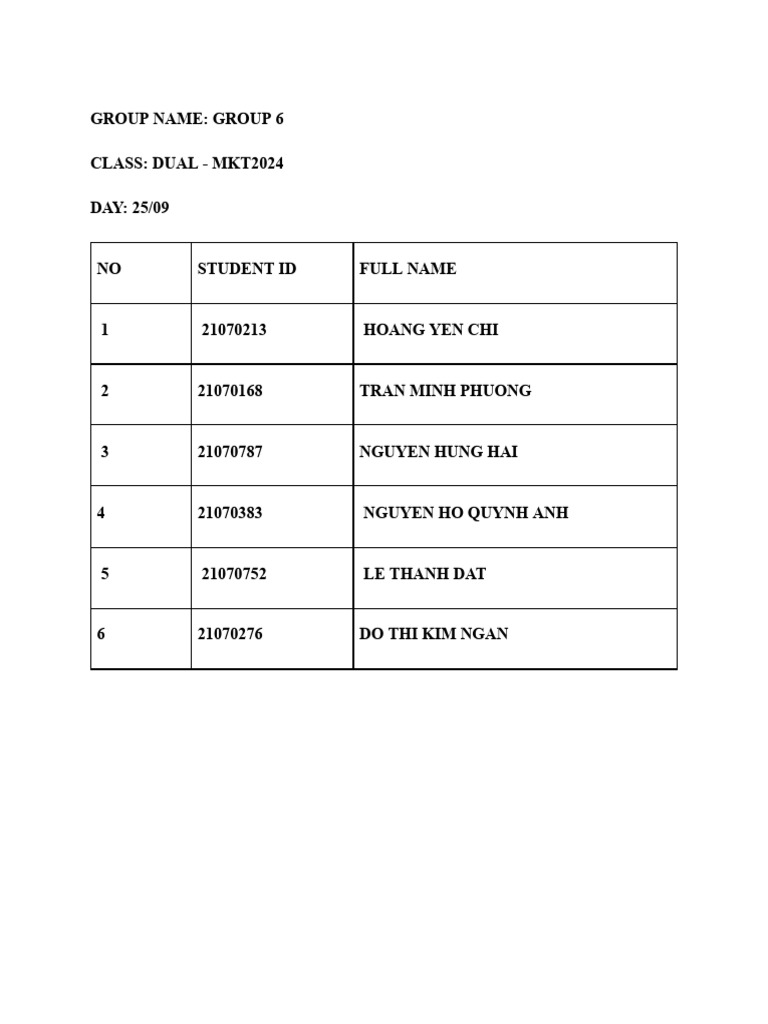 GROUP NAME: GROUP 6

CLASS: DUAL - MKT2024

DAY: 25/09

| NO | STUDENT ID | FULL NAME |
|---|---|---|
| 1 | 21070213 | HOANG YEN CHI |
| 2 | 21070168 | TRAN MINH PHUONG |
| 3 | 21070787 | NGUYEN HUNG HAI |
| 4 | 21070383 | NGUYEN HO QUYNH ANH |
| 5 | 21070752 | LE THANH DAT |
| 6 | 21070276 | DO THI KIM NGAN |